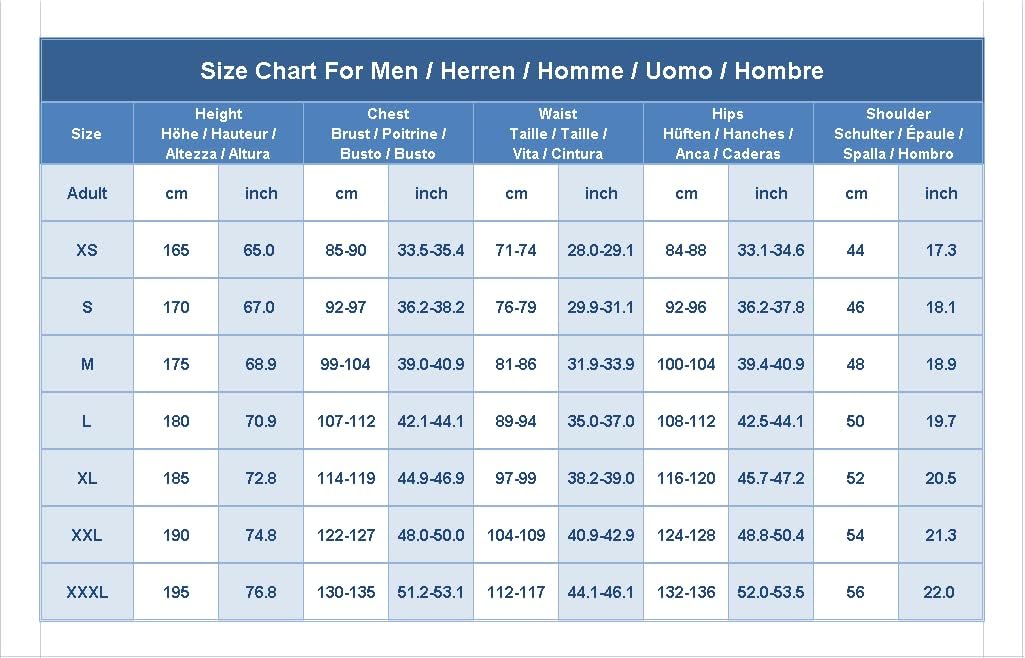 Size Chart For Men / Herren / Homme / Uomo / Hombre

| Size | Height Höhe / Hauteur / Altezza / Altura | | Chest Brust / Poitrine / Busto / Busto | | Waist Taille / Taille / Vita / Cintura | | Hips Hüften / Hanches / Anca / Caderas | | Shoulder Schulter / Épaule / Spalla / Hombro | |
|---|---|---|---|---|---|---|---|---|---|---|
| Adult | cm | inch | cm | inch | cm | inch | cm | inch | cm | inch |
| XS | 165 | 65.0 | 85-90 | 33.5-35.4 | 71-74 | 28.0-29.1 | 84-88 | 33.1-34.6 | 44 | 17.3 |
| S | 170 | 67.0 | 92-97 | 36.2-38.2 | 76-79 | 29.9-31.1 | 92-96 | 36.2-37.8 | 46 | 18.1 |
| M | 175 | 68.9 | 99-104 | 39.0-40.9 | 81-86 | 31.9-33.9 | 100-104 | 39.4-40.9 | 48 | 18.9 |
| L | 180 | 70.9 | 107-112 | 42.1-44.1 | 89-94 | 35.0-37.0 | 108-112 | 42.5-44.1 | 50 | 19.7 |
| XL | 185 | 72.8 | 114-119 | 44.9-46.9 | 97-99 | 38.2-39.0 | 116-120 | 45.7-47.2 | 52 | 20.5 |
| XXL | 190 | 74.8 | 122-127 | 48.0-50.0 | 104-109 | 40.9-42.9 | 124-128 | 48.8-50.4 | 54 | 21.3 |
| XXXL | 195 | 76.8 | 130-135 | 51.2-53.1 | 112-117 | 44.1-46.1 | 132-136 | 52.0-53.5 | 56 | 22.0 |